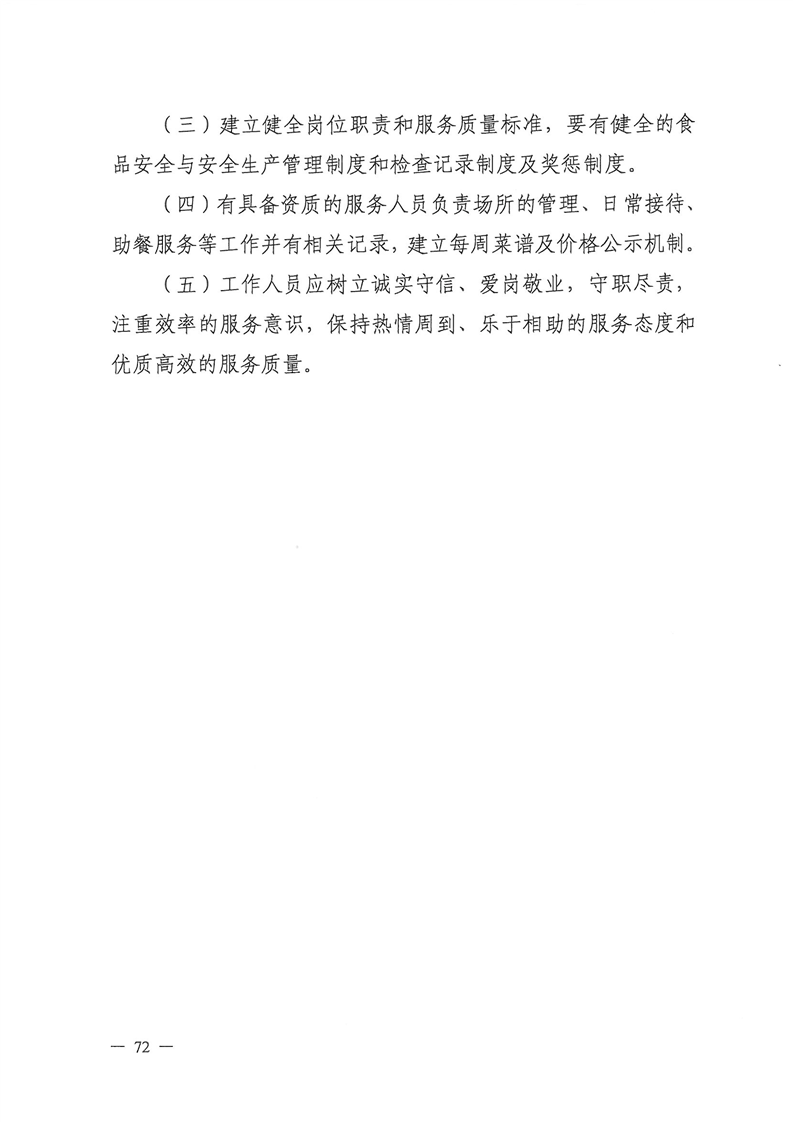 （三）建立健全岗位职责和服务质量标准，要有健全的食品安全与安全生产管理制度和检查记录制度及奖惩制度。

（四）有具备资质的服务人员负责场所的管理、日常接待、助餐服务等工作并有相关记录，建立每周菜谱及价格公示机制。

（五）工作人员应树立诚实守信、爱岗敬业，守职尽责，注重效率的服务意识，保持热情周到、乐于相助的服务态度和优质高效的服务质量。

— 72 —